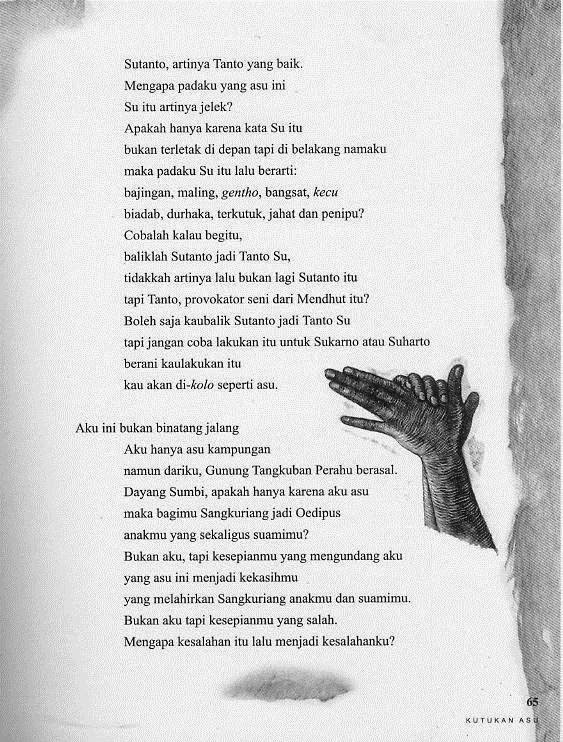 Sutanto, artinya Tanto yang baik.
Mengapa padaku yang asu ini
Su itu artinya jelek?
Apakah hanya karena kata Su itu
bukan terletak di depan tapi di belakang namaku
maka padaku Su itu lalu berarti:
bajingan, maling, gentho, bangsat, kecu
biadab, durhaka, terkutuk, jahat dan penipu?
Cobalah kalau begitu,
baliklah Sutanto jadi Tanto Su,
tidakkah artinya lalu bukan lagi Sutanto itu
tapi Tanto, provokator seni dari Mendhut itu?
Boleh saja kaubalik Sutanto jadi Tanto Su
tapi jangan coba lakukan itu untuk Sukarno atau Suharto
berani kaulakukan itu
kau akan di-kolo seperti asu.

Aku ini bukan binatang jalang
Aku hanya asu kampungan
namun dariku, Gunung Tangkuban Perahu berasal.
Dayang Sumbi, apakah hanya karena aku asu
maka bagimu Sangkuriang jadi Oedipus
anakmu yang sekaligus suamimu?
Bukan aku, tapi kesepianmu yang mengundang aku
yang asu ini menjadi kekasihmu
yang melahirkan Sangkuriang anakmu dan suamimu.
Bukan aku tapi kesepianmu yang salah.
Mengapa kesalahan itu lalu menjadi kesalahanku?

65
KUTUKAN ASU